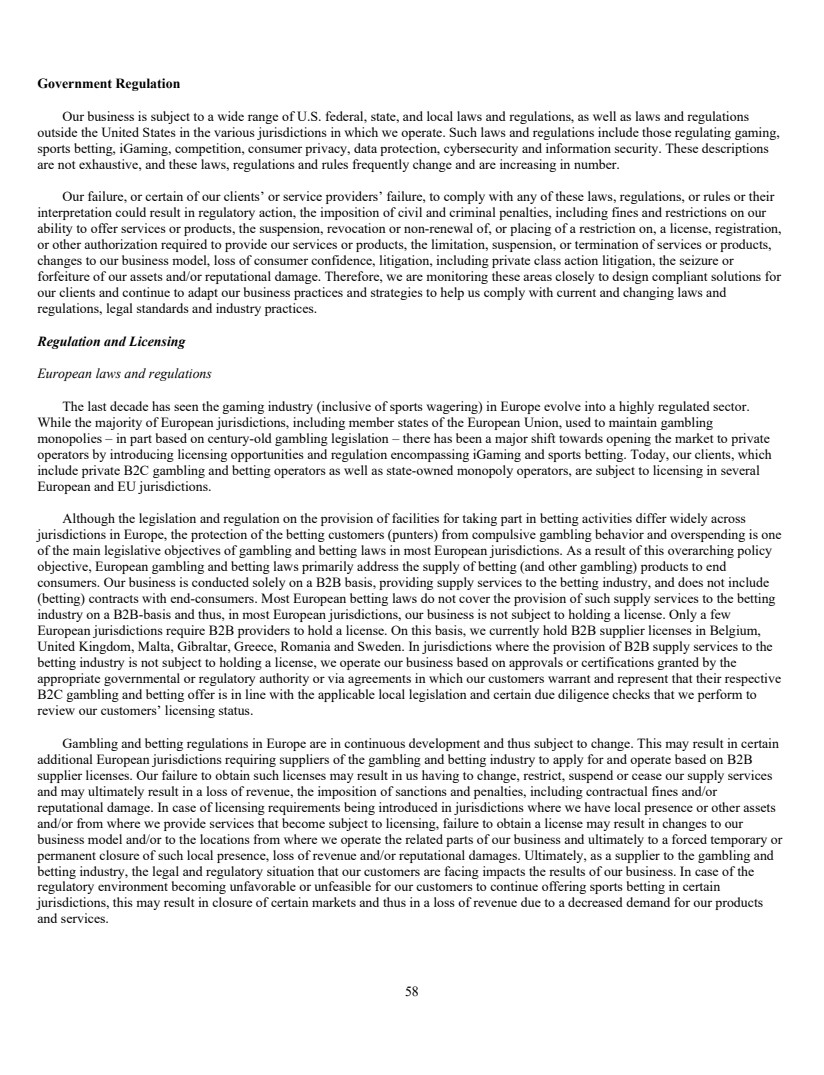 Government Regulation

Our business is subject to a wide range of U.S. federal, state, and local laws and regulations, as well as laws and regulations outside the United States in the various jurisdictions in which we operate. Such laws and regulations include those regulating gaming, sports betting, iGaming, competition, consumer privacy, data protection, cybersecurity and information security. These descriptions are not exhaustive, and these laws, regulations and rules frequently change and are increasing in number.

Our failure, or certain of our clients' or service providers' failure, to comply with any of these laws, regulations, or rules or their interpretation could result in regulatory action, the imposition of civil and criminal penalties, including fines and restrictions on our ability to offer services or products, the suspension, revocation or non-renewal of, or placing of a restriction on, a license, registration, or other authorization required to provide our services or products, the limitation, suspension, or termination of services or products, changes to our business model, loss of consumer confidence, litigation, including private class action litigation, the seizure or forfeiture of our assets and/or reputational damage. Therefore, we are monitoring these areas closely to design compliant solutions for our clients and continue to adapt our business practices and strategies to help us comply with current and changing laws and regulations, legal standards and industry practices.

Regulation and Licensing

European laws and regulations

The last decade has seen the gaming industry (inclusive of sports wagering) in Europe evolve into a highly regulated sector. While the majority of European jurisdictions, including member states of the European Union, used to maintain gambling monopolies – in part based on century-old gambling legislation – there has been a major shift towards opening the market to private operators by introducing licensing opportunities and regulation encompassing iGaming and sports betting. Today, our clients, which include private B2C gambling and betting operators as well as state-owned monopoly operators, are subject to licensing in several European and EU jurisdictions.

Although the legislation and regulation on the provision of facilities for taking part in betting activities differ widely across jurisdictions in Europe, the protection of the betting customers (punters) from compulsive gambling behavior and overspending is one of the main legislative objectives of gambling and betting laws in most European jurisdictions. As a result of this overarching policy objective, European gambling and betting laws primarily address the supply of betting (and other gambling) products to end consumers. Our business is conducted solely on a B2B basis, providing supply services to the betting industry, and does not include (betting) contracts with end-consumers. Most European betting laws do not cover the provision of such supply services to the betting industry on a B2B-basis and thus, in most European jurisdictions, our business is not subject to holding a license. Only a few European jurisdictions require B2B providers to hold a license. On this basis, we currently hold B2B supplier licenses in Belgium, United Kingdom, Malta, Gibraltar, Greece, Romania and Sweden. In jurisdictions where the provision of B2B supply services to the betting industry is not subject to holding a license, we operate our business based on approvals or certifications granted by the appropriate governmental or regulatory authority or via agreements in which our customers warrant and represent that their respective B2C gambling and betting offer is in line with the applicable local legislation and certain due diligence checks that we perform to review our customers' licensing status.

Gambling and betting regulations in Europe are in continuous development and thus subject to change. This may result in certain additional European jurisdictions requiring suppliers of the gambling and betting industry to apply for and operate based on B2B supplier licenses. Our failure to obtain such licenses may result in us having to change, restrict, suspend or cease our supply services and may ultimately result in a loss of revenue, the imposition of sanctions and penalties, including contractual fines and/or reputational damage. In case of licensing requirements being introduced in jurisdictions where we have local presence or other assets and/or from where we provide services that become subject to licensing, failure to obtain a license may result in changes to our business model and/or to the locations from where we operate the related parts of our business and ultimately to a forced temporary or permanent closure of such local presence, loss of revenue and/or reputational damages. Ultimately, as a supplier to the gambling and betting industry, the legal and regulatory situation that our customers are facing impacts the results of our business. In case of the regulatory environment becoming unfavorable or unfeasible for our customers to continue offering sports betting in certain jurisdictions, this may result in closure of certain markets and thus in a loss of revenue due to a decreased demand for our products and services.

58